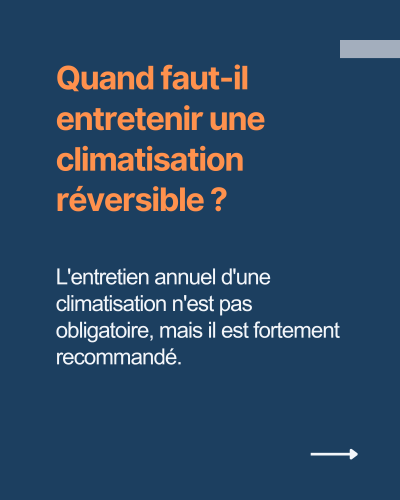 Quand faut-il entretenir une climatisation réversible ?

L'entretien annuel d'une climatisation n'est pas obligatoire, mais il est fortement recommandé.